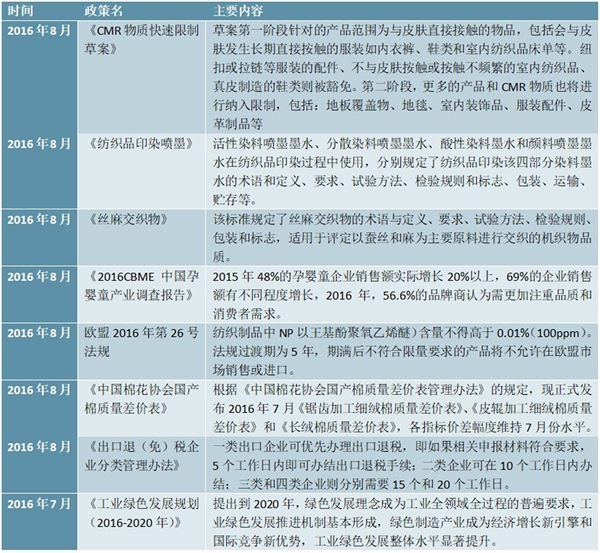 | 时间 | 政策名 | 主要内容 |
|---|---|---|
| 2016年8月 | 《CMR物质快速限制草案》 | 草案第一阶段针对的产品范围为与皮肤直接接触的物品，包括会与皮肤发生长期直接按触的服装如内衣裤、鞋类和室内纺织品床单等。纽扣或拉链等服装的配件、不与皮肤按触或按触不频繁的室内纺织品、真皮制造的鞋类则被豁免。第二阶段，更多的产品和CMR物质也将进行纳入限制，包括：地板覆盖物、地毯、室内装饰品、服装配件、皮革制品等 |
| 2016年8月 | 《纺织品印染喷墨》 | 活性染料喷墨墨水、分散染料喷墨墨水、酸性染料墨水和颜料喷墨墨水在纺织品印染过程中使用，分别规定了纺织品印染该四部分染料墨水的术语和定义、要求、试验方法、检验规则和标志、包装、运输、贮存等。 |
| 2016年8月 | 《丝麻交织物》 | 该标准规定了丝麻交织物的术语与定义、要求、试验方法、检验规则、包装和标志，适用于评定以蚕丝和麻为主要原料进行交织的机织物品质。 |
| 2016年8月 | 《2016CBME 中国孕婴童产业调查报告》 | 2015年48%的孕婴童企业销售额实际增长20%以上，69%的企业销售额有不同程度增长，2016年，56.6%的品牌商认为需更加注重品质和消费者需求。 |
| 2016年8月 | 欧盟2016年第26号法规 | 纺织制品中NP以王基酚聚氧乙烯醚）含量不得高于0.01%（100ppm）。法规过渡期为5年，期满后不符合限量要求的产品将不允许在欧盟市场销售或进口。 |
| 2016年8月 | 《中国棉花协会国产棉质量差价表》 | 根据《中国棉花协会国产棉质量差价表管理办法》的规定，现正式发布2016年7月《锯齿加工细绒棉质量差价表》、《皮辊加工细绒棉质量差价表》和《长绒棉质量差价表》，各指标价差幅度维持7月份水平。 |
| 2016年8月 | 《出口退（免）税企业分类管理办法》 | 一类出口企业可优先办理出口退税，即如果相关申报材料符合要求，5个工作日内即可办结出口退税手续；二类企业可在10个工作日内办结；三类和四类企业则分别需要15个和20个工作日。 |
| 2016年7月 | 《工业绿色发展规划（2016-2020年）》 | 提出到2020年，绿色发展理念成为工业全领域全过程的普遍要求，工业绿色发展推进机制基本形成，绿色制造产业成为经济增长新引擎和国际竞争新优势，工业绿色发展整体水平显著提升。 |